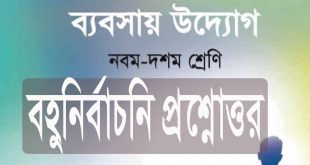 ব্যবসায় উদ্যোগ

নবম-দশম শ্রেণি

বহুনির্বাচনি প্রশ্নোত্তর